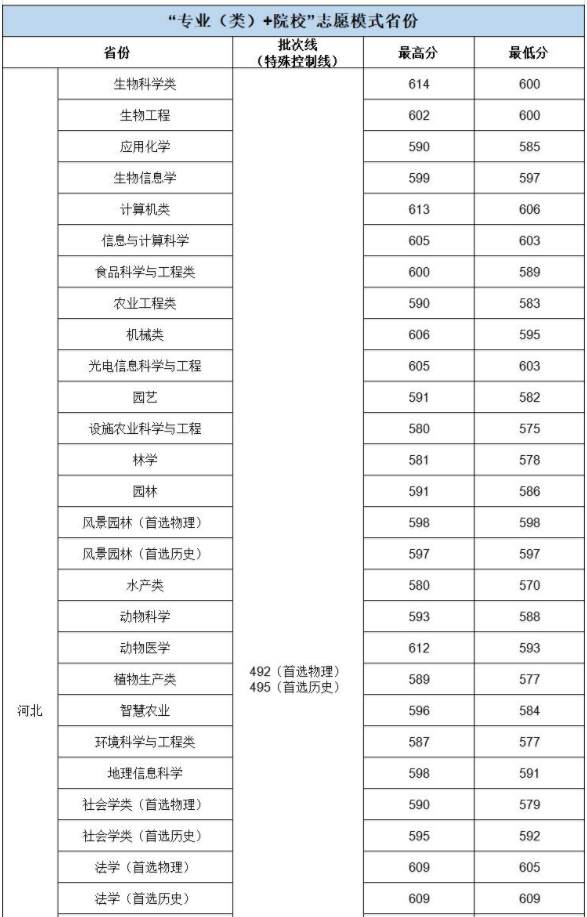 “专业（类）+院校”志愿模式省份

| 省份 | | 批次线（特殊控制线） | 最高分 | 最低分 |
|---|---|---|---|---|
| 河北 | 生物科学类 | 492（首选物理） 495（首选历史） | 614 | 600 |
| | 生物工程 | | 602 | 600 |
| | 应用化学 | | 590 | 585 |
| | 生物信息学 | | 599 | 597 |
| | 计算机类 | | 613 | 606 |
| | 信息与计算科学 | | 605 | 603 |
| | 食品科学与工程类 | | 600 | 589 |
| | 农业工程类 | | 590 | 583 |
| | 机械类 | | 606 | 595 |
| | 光电信息科学与工程 | | 605 | 603 |
| | 园艺 | | 591 | 582 |
| | 设施农业科学与工程 | | 580 | 575 |
| | 林学 | | 581 | 578 |
| | 园林 | | 591 | 586 |
| | 风景园林（首选物理） | | 598 | 598 |
| | 风景园林（首选历史） | | 597 | 597 |
| | 水产类 | | 580 | 570 |
| | 动物科学 | | 593 | 588 |
| | 动物医学 | | 612 | 593 |
| | 植物生产类 | | 589 | 577 |
| | 智慧农业 | | 596 | 584 |
| | 环境科学与工程类 | | 587 | 577 |
| | 地理信息科学 | | 598 | 591 |
| | 社会学类（首选物理） | | 590 | 579 |
| | 社会学类（首选历史） | | 595 | 592 |
| | 法学（首选物理） | | 609 | 605 |
| | 法学（首选历史） | | 609 | 609 |